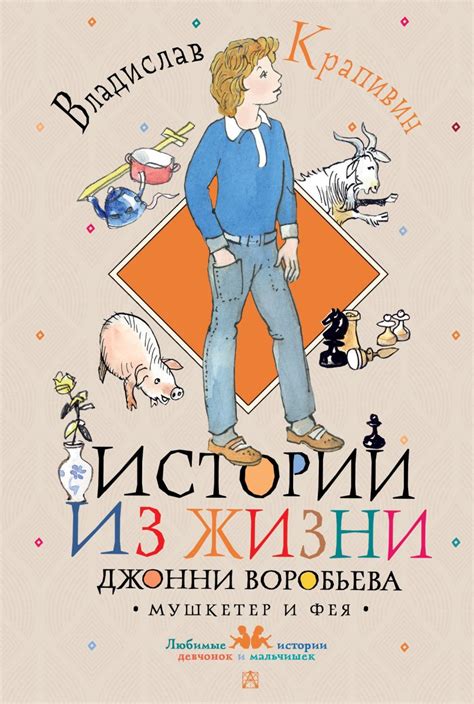 Владислав Крапивин

ИСТОРИИ ИЗ ЖИЗНИ ДЖОННИ ВОРОБЬЕВА

• МУШКЕТЕР И ФЕЯ •

Любимые истории девчонок и мальчишек